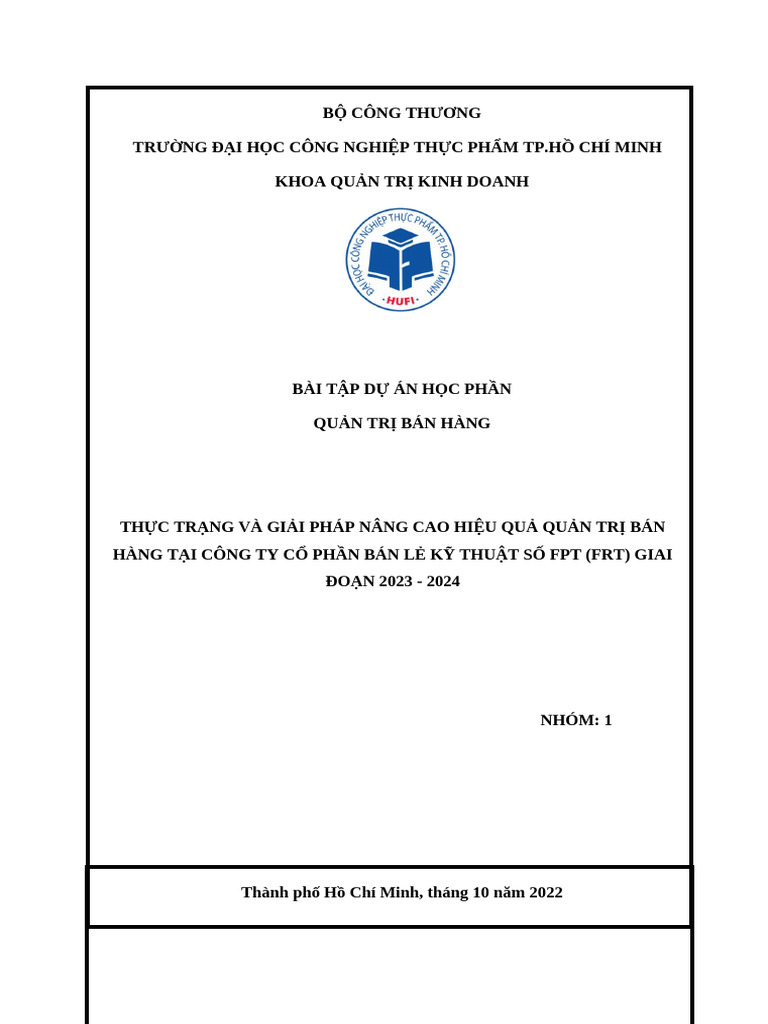 BỘ CÔNG THƯƠNG

TRƯỜNG ĐẠI HỌC CÔNG NGHIỆP THỰC PHẨM TP.HỒ CHÍ MINH

KHOA QUẢN TRỊ KINH DOANH

ĐẠI HỌC CÔNG NGHIỆP THỰC PHẨM TP. HỒ CHÍ MINH
HUFI

BÀI TẬP DỰ ÁN HỌC PHẦN

QUẢN TRỊ BÁN HÀNG

THỰC TRẠNG VÀ GIẢI PHÁP NÂNG CAO HIỆU QUẢ QUẢN TRỊ BÁN HÀNG TẠI CÔNG TY CỔ PHẦN BÁN LẺ KỸ THUẬT SỐ FPT (FRT) GIAI ĐOẠN 2023 - 2024

NHÓM: 1

Thành phố Hồ Chí Minh, tháng 10 năm 2022